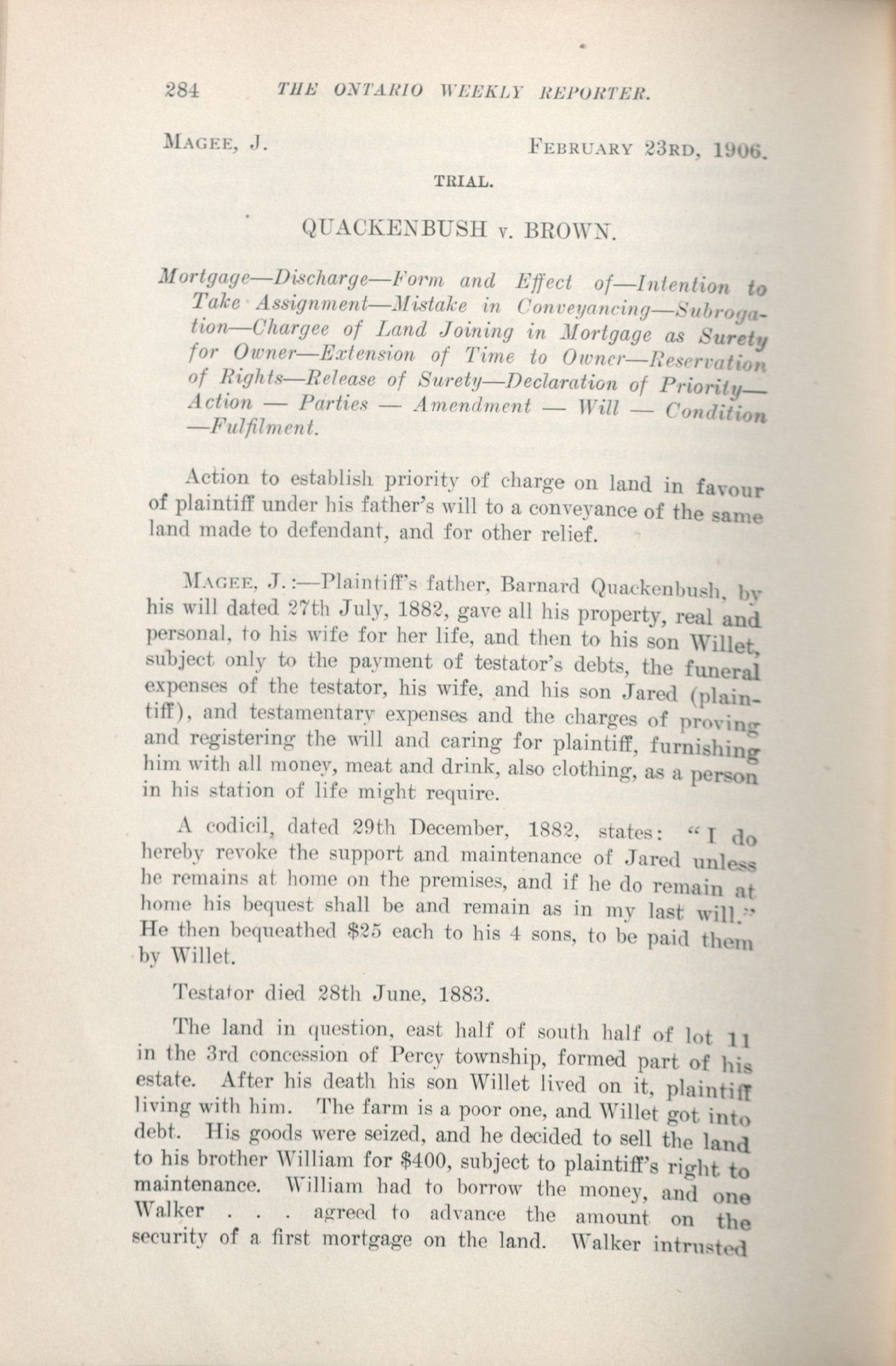 284 THE ONTARIO WEEKLY REPORTER.

MAGEE, J. FEBRUARY 23RD, 1906.

TRIAL.

QUACKENBUSH v. BROWN.

Mortgage—Discharge—Form and Effect of—Intention to Take Assignment—Mistake in Conveyancing—Subrogation—Chargee of Land Joining in Mortgage as Surety for Owner—Extension of Time to Owner—Reservation of Rights—Release of Surety—Declaration of Priority—Action — Parties — Amendment — Will — Condition —Fulfilment.

Action to establish priority of charge on land in favour of plaintiff under his father's will to a conveyance of the same land made to defendant, and for other relief.

MAGEE, J.:—Plaintiff's father, Barnard Quackenbush, by his will dated 27th July, 1882, gave all his property, real and personal, to his wife for her life, and then to his son Willet, subject only to the payment of testator's debts, the funeral expenses of the testator, his wife, and his son Jared (plaintiff), and testamentary expenses and the charges of proving and registering the will and caring for plaintiff, furnishing him with all money, meat and drink, also clothing, as a person in his station of life might require.

A codicil, dated 29th December, 1882, states: "I do hereby revoke the support and maintenance of Jared unless he remains at home on the premises, and if he do remain at home his bequest shall be and remain as in my last will." He then bequeathed $25 each to his 4 sons, to be paid them by Willet.

Testator died 28th June, 1883.

The land in question, east half of south half of lot 11 in the 3rd concession of Percy township, formed part of his estate. After his death his son Willet lived on it, plaintiff living with him. The farm is a poor one, and Willet got into debt. His goods were seized, and he decided to sell the land to his brother William for $400, subject to plaintiff's right to maintenance. William had to borrow the money, and one Walker . . . agreed to advance the amount on the security of a first mortgage on the land. Walker intrusted